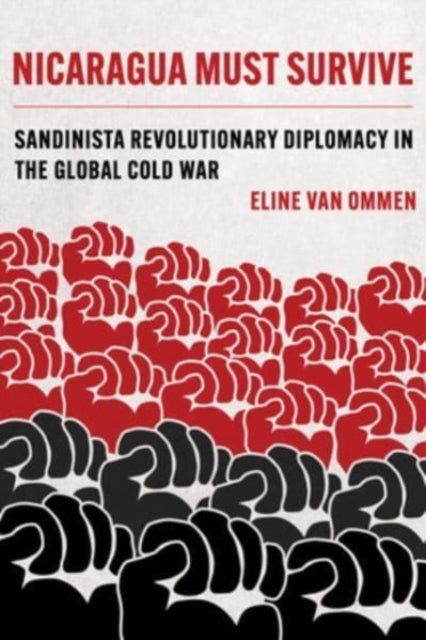 NICARAGUA MUST SURVIVE

SANDINISTA REVOLUTIONARY DIPLOMACY IN THE GLOBAL COLD WAR

ELINE VAN OMMEN